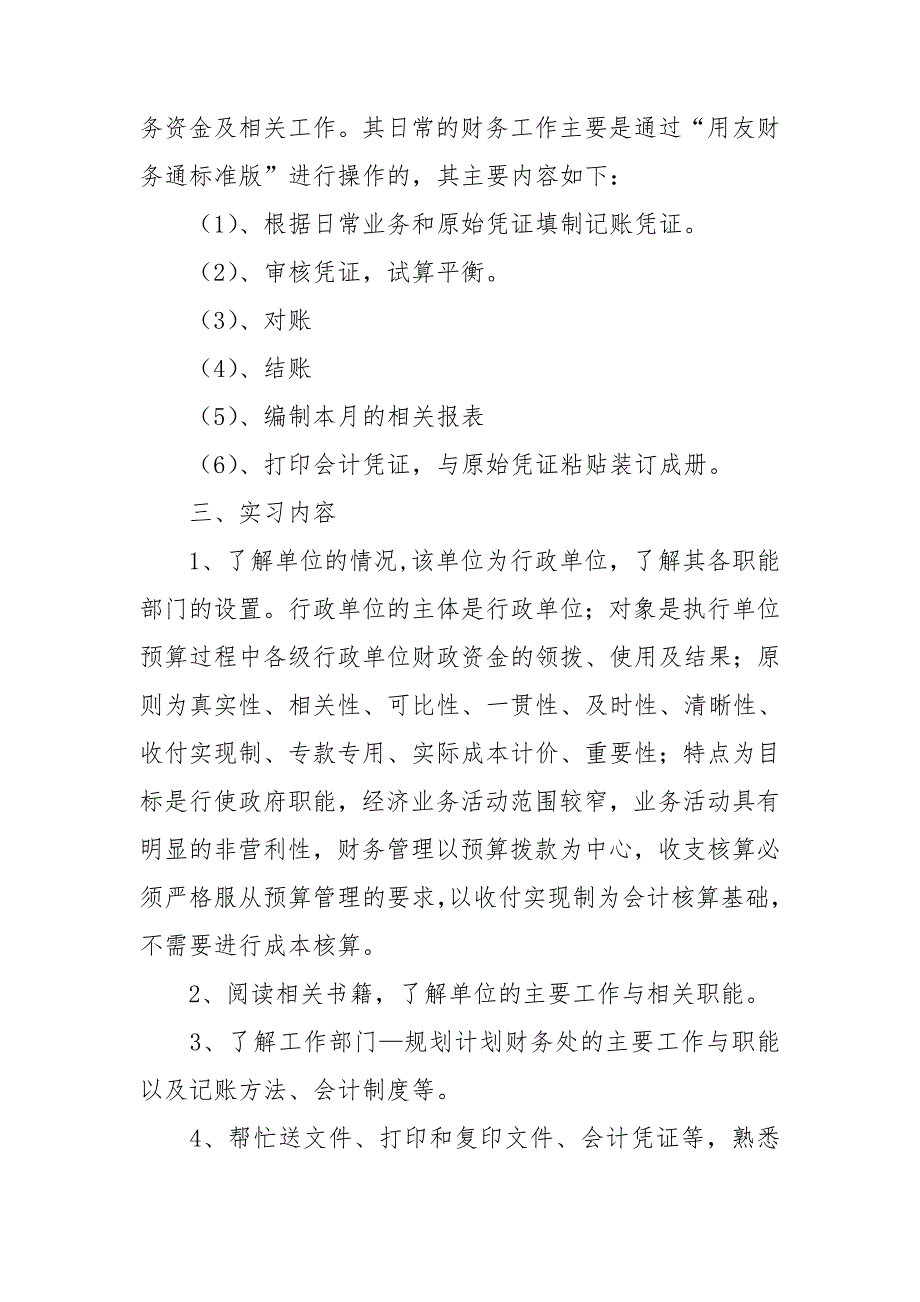 务资金及相关工作。其日常的财务工作主要是通过“用友财务通标准版”进行操作的，其主要内容如下：

（1）、根据日常业务和原始凭证填制记账凭证。

（2）、审核凭证，试算平衡。

（3）、对账

（4）、结账

（5）、编制本月的相关报表

（6）、打印会计凭证，与原始凭证粘贴装订成册。

三、实习内容

1、了解单位的情况,该单位为行政单位，了解其各职能部门的设置。行政单位的主体是行政单位；对象是执行单位预算过程中各级行政单位财政资金的领拨、使用及结果；原则为真实性、相关性、可比性、一贯性、及时性、清晰性、收付实现制、专款专用、实际成本计价、重要性；特点为目标是行使政府职能，经济业务活动范围较窄，业务活动具有明显的非营利性，财务管理以预算拨款为中心，收支核算必须严格服从预算管理的要求,以收付实现制为会计核算基础，不需要进行成本核算。

2、阅读相关书籍，了解单位的主要工作与相关职能。

3、了解工作部门—规划计划财务处的主要工作与职能以及记账方法、会计制度等。

4、帮忙送文件、打印和复印文件、会计凭证等，熟悉